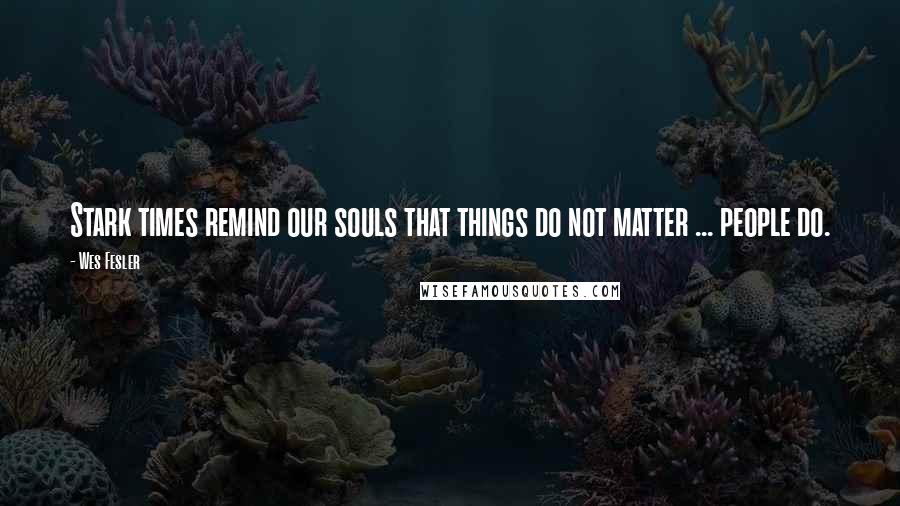 Stark times remind our souls that things do not matter ... people do.

- Wes Fesler

WISEFAMOUSQUOTES.COM